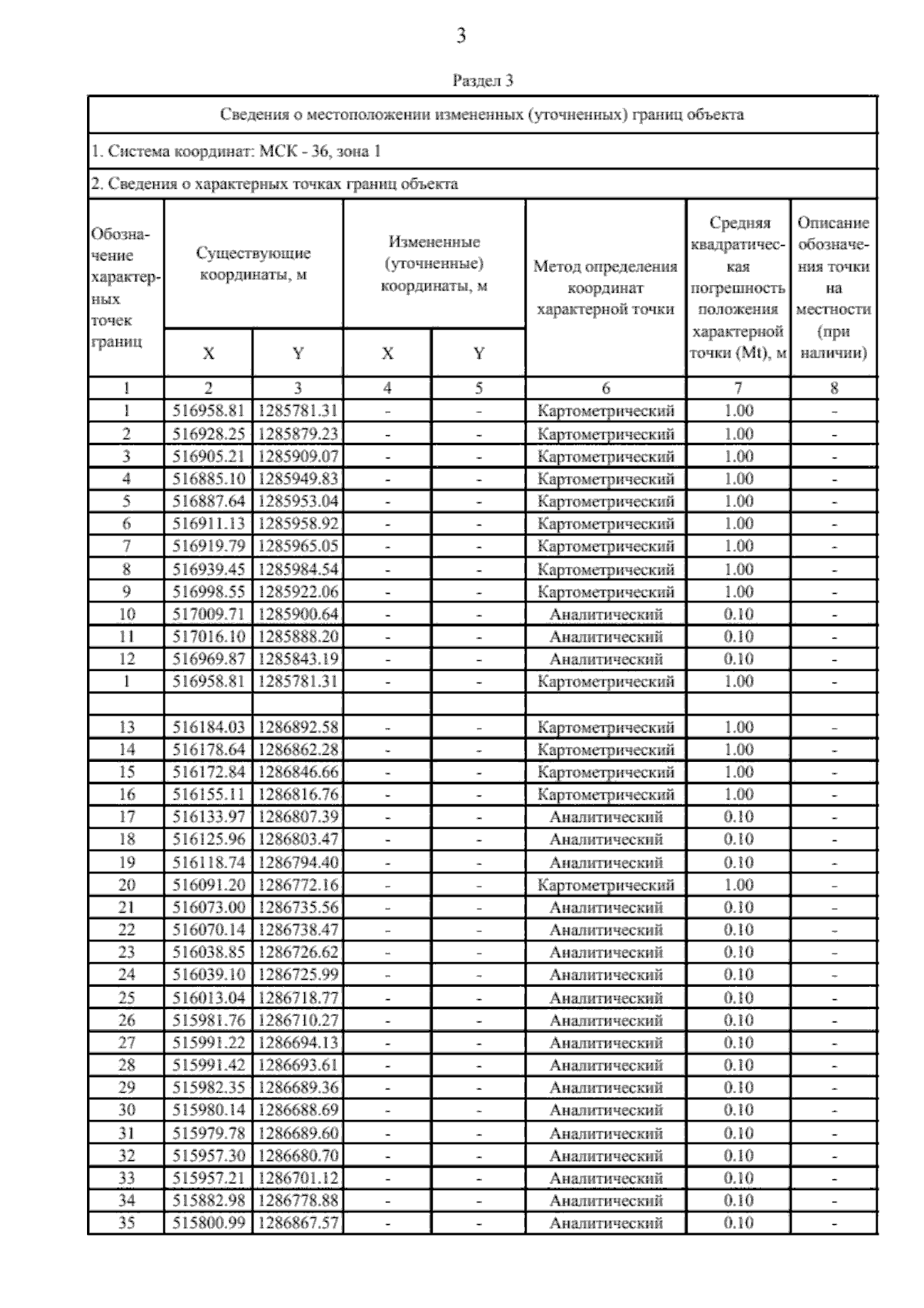 3

Раздел 3

Сведения о местоположении измененных (уточненных) границ объекта

1. Система координат: МСК - 36, зона 1

2. Сведения о характерных точках границ объекта

| Обозначение характерных точек границ | Существующие координаты, м X | Существующие координаты, м Y | Измененные (уточненные) координаты, м X | Измененные (уточненные) координаты, м Y | Метод определения координат характерной точки | Средняя квадратическая погрешность положения характерной точки (Mt), м | Описание обозначения точки на местности (при наличии) |
|---|---|---|---|---|---|---|---|
| 1 | 2 | 3 | 4 | 5 | 6 | 7 | 8 |
| 1 | 516958.81 | 1285781.31 | - | - | Картометрический | 1.00 | - |
| 2 | 516928.25 | 1285879.23 | - | - | Картометрический | 1.00 | - |
| 3 | 516905.21 | 1285909.07 | - | - | Картометрический | 1.00 | - |
| 4 | 516885.10 | 1285949.83 | - | - | Картометрический | 1.00 | - |
| 5 | 516887.64 | 1285953.04 | - | - | Картометрический | 1.00 | - |
| 6 | 516911.13 | 1285958.92 | - | - | Картометрический | 1.00 | - |
| 7 | 516919.79 | 1285965.05 | - | - | Картометрический | 1.00 | - |
| 8 | 516939.45 | 1285984.54 | - | - | Картометрический | 1.00 | - |
| 9 | 516998.55 | 1285922.06 | - | - | Картометрический | 1.00 | - |
| 10 | 517009.71 | 1285900.64 | - | - | Аналитический | 0.10 | - |
| 11 | 517016.10 | 1285888.20 | - | - | Аналитический | 0.10 | - |
| 12 | 516969.87 | 1285843.19 | - | - | Аналитический | 0.10 | - |
| 1 | 516958.81 | 1285781.31 | - | - | Картометрический | 1.00 | - |
| | | | | | | | |
| 13 | 516184.03 | 1286892.58 | - | - | Картометрический | 1.00 | - |
| 14 | 516178.64 | 1286862.28 | - | - | Картометрический | 1.00 | - |
| 15 | 516172.84 | 1286846.66 | - | - | Картометрический | 1.00 | - |
| 16 | 516155.11 | 1286816.76 | - | - | Картометрический | 1.00 | - |
| 17 | 516133.97 | 1286807.39 | - | - | Аналитический | 0.10 | - |
| 18 | 516125.96 | 1286803.47 | - | - | Аналитический | 0.10 | - |
| 19 | 516118.74 | 1286794.40 | - | - | Аналитический | 0.10 | - |
| 20 | 516091.20 | 1286772.16 | - | - | Картометрический | 1.00 | - |
| 21 | 516073.00 | 1286735.56 | - | - | Аналитический | 0.10 | - |
| 22 | 516070.14 | 1286738.47 | - | - | Аналитический | 0.10 | - |
| 23 | 516038.85 | 1286726.62 | - | - | Аналитический | 0.10 | - |
| 24 | 516039.10 | 1286725.99 | - | - | Аналитический | 0.10 | - |
| 25 | 516013.04 | 1286718.77 | - | - | Аналитический | 0.10 | - |
| 26 | 515981.76 | 1286710.27 | - | - | Аналитический | 0.10 | - |
| 27 | 515991.22 | 1286694.13 | - | - | Аналитический | 0.10 | - |
| 28 | 515991.42 | 1286693.61 | - | - | Аналитический | 0.10 | - |
| 29 | 515982.35 | 1286689.36 | - | - | Аналитический | 0.10 | - |
| 30 | 515980.14 | 1286688.69 | - | - | Аналитический | 0.10 | - |
| 31 | 515979.78 | 1286689.60 | - | - | Аналитический | 0.10 | - |
| 32 | 515957.30 | 1286680.70 | - | - | Аналитический | 0.10 | - |
| 33 | 515957.21 | 1286701.12 | - | - | Аналитический | 0.10 | - |
| 34 | 515882.98 | 1286778.88 | - | - | Аналитический | 0.10 | - |
| 35 | 515800.99 | 1286867.57 | - | - | Аналитический | 0.10 | - |